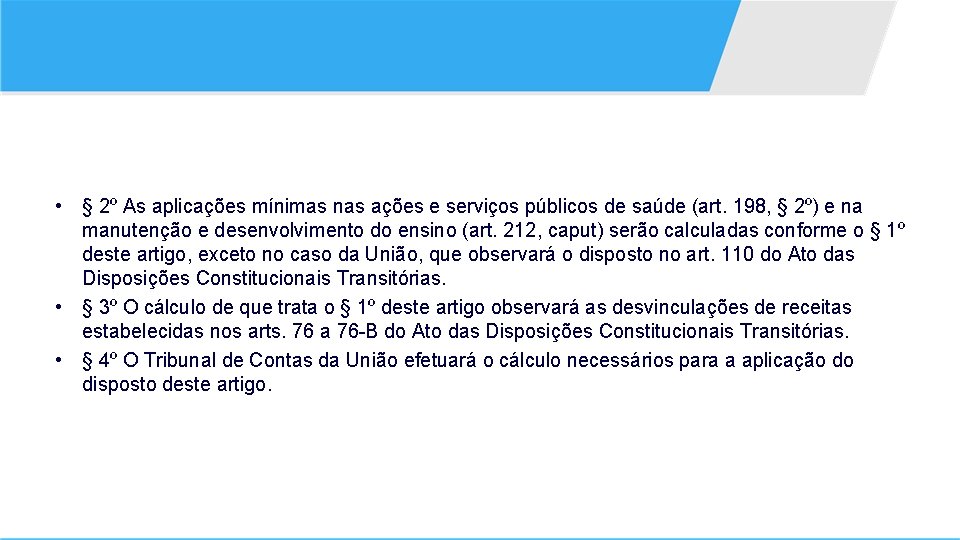 • § 2º As aplicações mínimas nas ações e serviços públicos de saúde (art. 198, § 2º) e na manutenção e desenvolvimento do ensino (art. 212, caput) serão calculadas conforme o § 1º deste artigo, exceto no caso da União, que observará o disposto no art. 110 do Ato das Disposições Constitucionais Transitórias.
• § 3º O cálculo de que trata o § 1º deste artigo observará as desvinculações de receitas estabelecidas nos arts. 76 a 76-B do Ato das Disposições Constitucionais Transitórias.
• § 4º O Tribunal de Contas da União efetuará o cálculo necessários para a aplicação do disposto deste artigo.